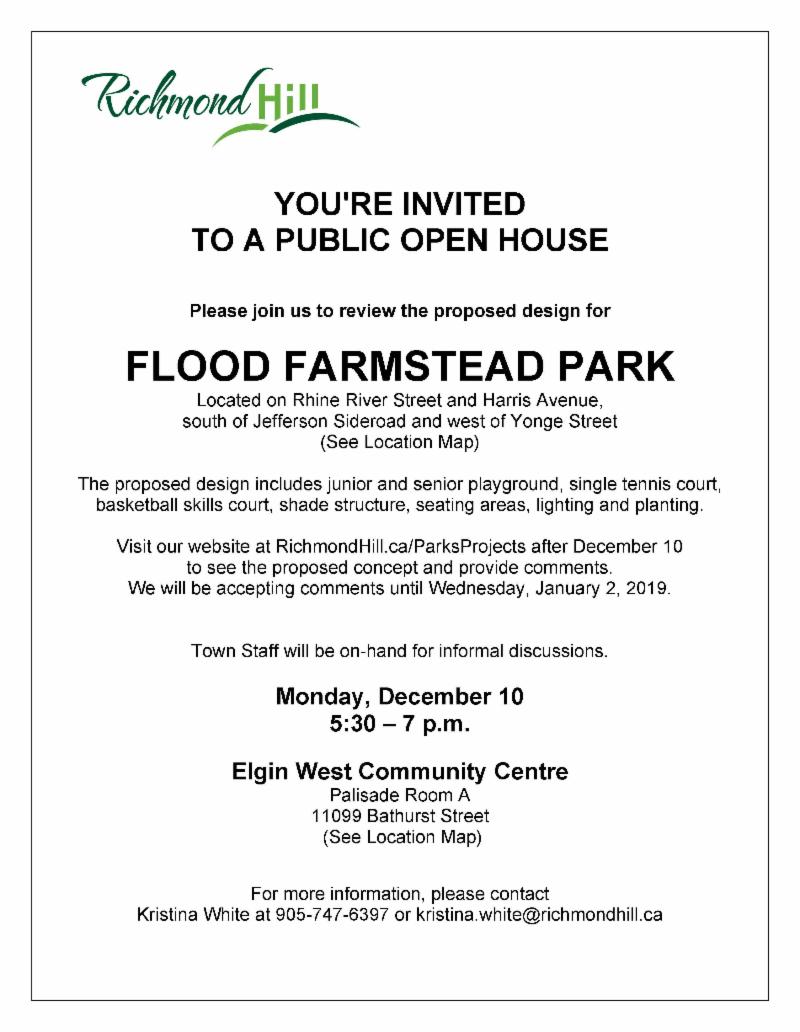 Richmond Hill

YOU'RE INVITED
TO A PUBLIC OPEN HOUSE

Please join us to review the proposed design for

FLOOD FARMSTEAD PARK

Located on Rhine River Street and Harris Avenue, south of Jefferson Sideroad and west of Yonge Street (See Location Map)

The proposed design includes junior and senior playground, single tennis court, basketball skills court, shade structure, seating areas, lighting and planting.

Visit our website at RichmondHill.ca/ParksProjects after December 10 to see the proposed concept and provide comments. We will be accepting comments until Wednesday, January 2, 2019.

Town Staff will be on-hand for informal discussions.

Monday, December 10
5:30 – 7 p.m.

Elgin West Community Centre
Palisade Room A
11099 Bathurst Street
(See Location Map)

For more information, please contact Kristina White at 905-747-6397 or kristina.white@richmondhill.ca